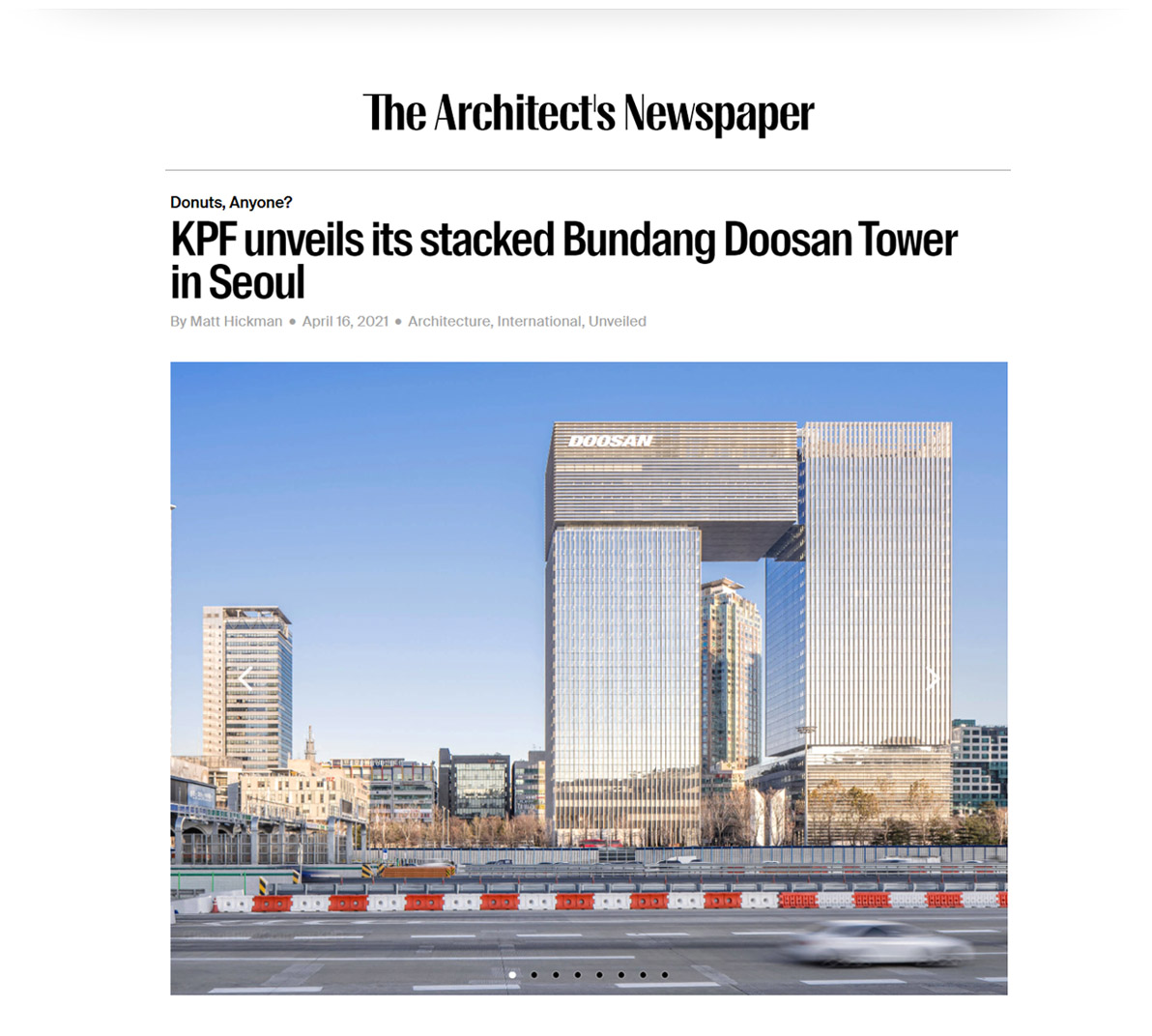 The Architect's Newspaper

Donuts, Anyone?

KPF unveils its stacked Bundang Doosan Tower in Seoul

By Matt Hickman • April 16, 2021 • Architecture, International, Unveiled

DOOSAN